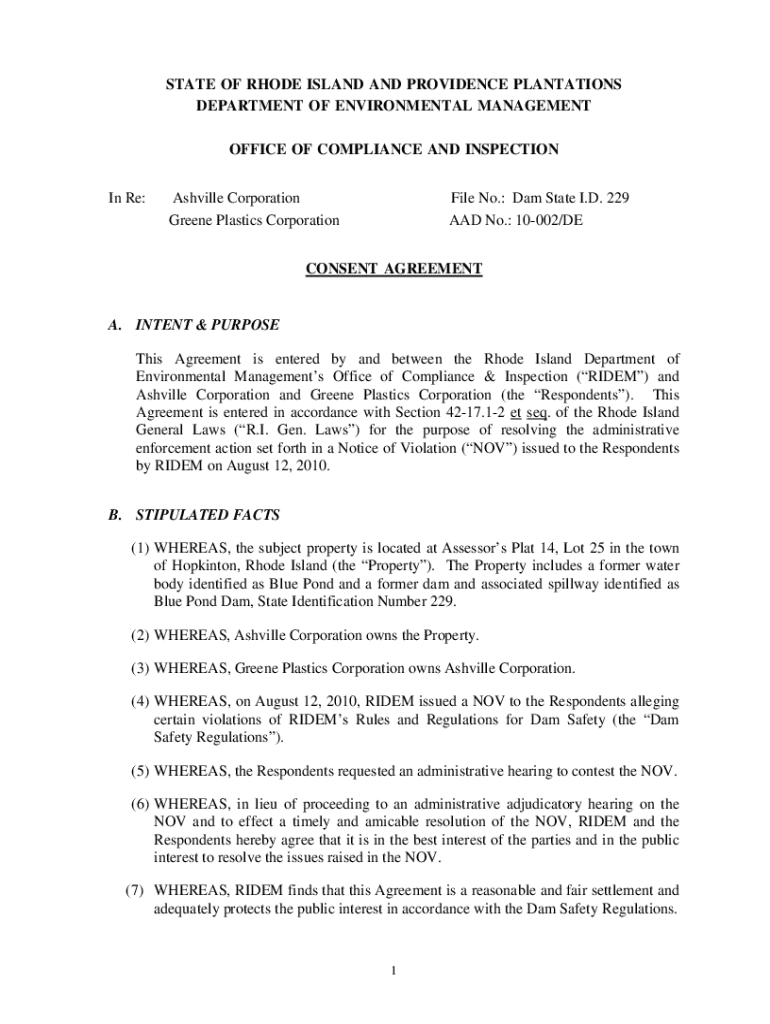 STATE OF RHODE ISLAND AND PROVIDENCE PLANTATIONS
DEPARTMENT OF ENVIRONMENTAL MANAGEMENT

OFFICE OF COMPLIANCE AND INSPECTION

In Re: Ashville Corporation
Greene Plastics Corporation

File No.: Dam State I.D. 229
AAD No.: 10-002/DE

CONSENT AGREEMENT

A. INTENT & PURPOSE

This Agreement is entered by and between the Rhode Island Department of Environmental Management's Office of Compliance & Inspection ("RIDEM") and Ashville Corporation and Greene Plastics Corporation (the "Respondents"). This Agreement is entered in accordance with Section 42-17.1-2 et seq. of the Rhode Island General Laws ("R.I. Gen. Laws") for the purpose of resolving the administrative enforcement action set forth in a Notice of Violation ("NOV") issued to the Respondents by RIDEM on August 12, 2010.

B. STIPULATED FACTS

(1) WHEREAS, the subject property is located at Assessor's Plat 14, Lot 25 in the town of Hopkinton, Rhode Island (the "Property"). The Property includes a former water body identified as Blue Pond and a former dam and associated spillway identified as Blue Pond Dam, State Identification Number 229.

(2) WHEREAS, Ashville Corporation owns the Property.

(3) WHEREAS, Greene Plastics Corporation owns Ashville Corporation.

(4) WHEREAS, on August 12, 2010, RIDEM issued a NOV to the Respondents alleging certain violations of RIDEM's Rules and Regulations for Dam Safety (the "Dam Safety Regulations").

(5) WHEREAS, the Respondents requested an administrative hearing to contest the NOV.

(6) WHEREAS, in lieu of proceeding to an administrative adjudicatory hearing on the NOV and to effect a timely and amicable resolution of the NOV, RIDEM and the Respondents hereby agree that it is in the best interest of the parties and in the public interest to resolve the issues raised in the NOV.

(7) WHEREAS, RIDEM finds that this Agreement is a reasonable and fair settlement and adequately protects the public interest in accordance with the Dam Safety Regulations.

1